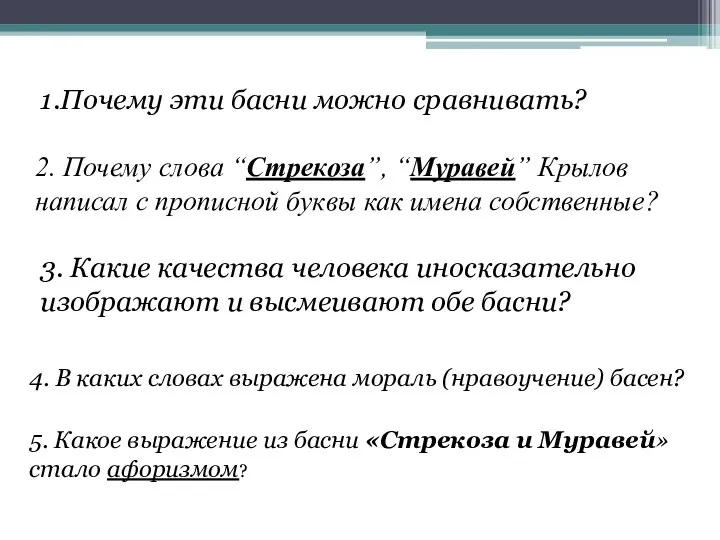 1.Почему эти басни можно сравнивать?

2. Почему слова “Стрекоза”, “Муравей” Крылов написал с прописной буквы как имена собственные?

3. Какие качества человека иносказательно изображают и высмеивают обе басни?

4. В каких словах выражена мораль (нравоучение) басен?

5. Какое выражение из басни «Стрекоза и Муравей» стало афоризмом?